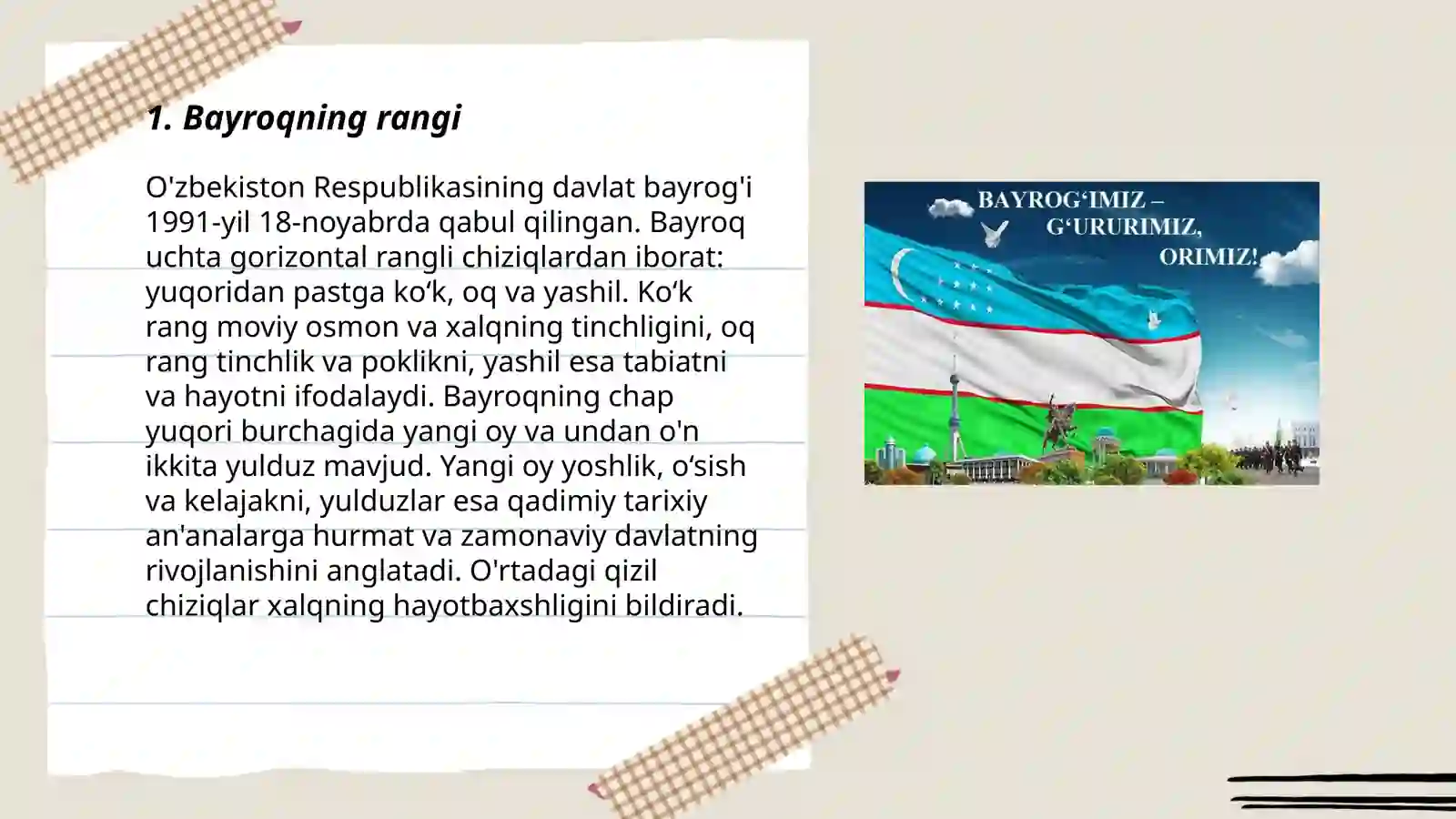 1. Bayroqning rangi

O'zbekiston Respublikasining davlat bayrog'i 1991-yil 18-noyabrda qabul qilingan. Bayroq uchta gorizontal rangli chiziqlardan iborat: yuqoridan pastga ko‘k, oq va yashil. Ko‘k rang moviy osmon va xalqning tinchligini, oq rang tinchlik va poklikni, yashil esa tabiatni va hayotni ifodalaydi. Bayroqning chap yuqori burchagida yangi oy va undan o'n ikkita yulduz mavjud. Yangi oy yoshlik, o‘sish va kelajakni, yulduzlar esa qadimiy tarixiy an'analarga hurmat va zamonaviy davlatning rivojlanishini anglatadi. O'rtadagi qizil chiziqlar xalqning hayotbaxshligini bildiradi.

BAYROG‘IMIZ – G‘URURIMIZ, ORIMIZ!